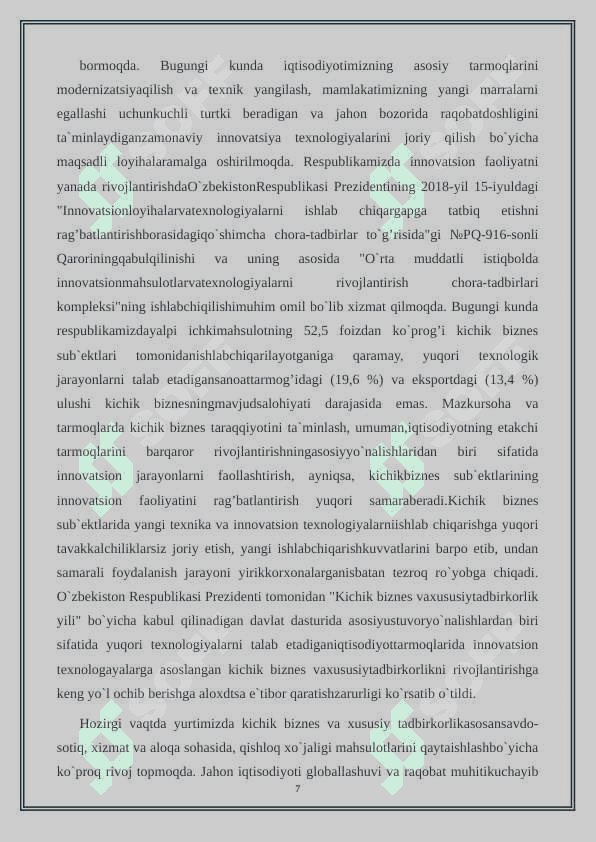 bormoqda. Bugungi kunda iqtisodiyotimizning asosiy tarmoqlarini modernizatsiyaqilish va texnik yangilash, mamlakatimizning yangi marralarni egallashi uchunkuchli turtki beradigan va jahon bozorida raqobatdoshligini ta`minlaydiganzamonaviy innovatsiya texnologiyalarini joriy qilish bo`yicha maqsadli loyihalaramalga oshirilmoqda. Respublikamizda innovatsion faoliyatni yanada rivojlantirishdaO`zbekistonRespublikasi Prezidentining 2018-yil 15-iyuldagi "Innovatsionloyihalarvatexnologiyalarni ishlab chiqargapga tatbiq etishni rag’batlantirishborasidagiqo`shimcha chora-tadbirlar to`g’risida"gi №PQ-916-sonli Qaroriningqabulqilinishi va uning asosida "O`rta muddatli istiqbolda innovatsionmahsulotlarvatexnologiyalarni rivojlantirish chora-tadbirlari kompleksi"ning ishlabchiqilishimuhim omil bo`lib xizmat qilmoqda. Bugungi kunda respublikamizdayalpi ichkimahsulotning 52,5 foizdan ko`prog’i kichik biznes sub`ektlari tomonidanishlabchiqarilayotganiga qaramay, yuqori texnologik jarayonlarni talab etadigansanoattarmog’idagi (19,6 %) va eksportdagi (13,4 %) ulushi kichik biznesningmavjudsalohiyati darajasida emas. Mazkursoha va tarmoqlarda kichik biznes taraqqiyotini ta`minlash, umuman,iqtisodiyotning etakchi tarmoqlarini barqaror rivojlantirishningasosiyyo`nalishlaridan biri sifatida innovatsion jarayonlarni faollashtirish, ayniqsa, kichikbiznes sub`ektlarining innovatsion faoliyatini rag’batlantirish yuqori samaraberadi.Kichik biznes sub`ektlarida yangi texnika va innovatsion texnologiyalarniishlab chiqarishga yuqori tavakkalchiliklarsiz joriy etish, yangi ishlabchiqarishkuvvatlarini barpo etib, undan samarali foydalanish jarayoni yirikkorxonalarganisbatan tezroq ro`yobga chiqadi. O`zbekiston Respublikasi Prezidenti tomonidan "Kichik biznes vaxususiytadbirkorlik yili" bo`yicha kabul qilinadigan davlat dasturida asosiyustuvoryo`nalishlardan biri sifatida yuqori texnologiyalarni talab etadiganiqtisodiyottarmoqlarida innovatsion texnologayalarga asoslangan kichik biznes vaxususiytadbirkorlikni rivojlantirishga keng yo`l ochib berishga aloxdtsa e`tibor qaratishzarurligi ko`rsatib o`tildi.

Hozirgi vaqtda yurtimizda kichik biznes va xususiy tadbirkorlikasosansavdo-sotiq, xizmat va aloqa sohasida, qishloq xo`jaligi mahsulotlarini qaytaishlashbo`yicha ko`proq rivoj topmoqda. Jahon iqtisodiyoti globallashuvi va raqobat muhitikuchayib

7